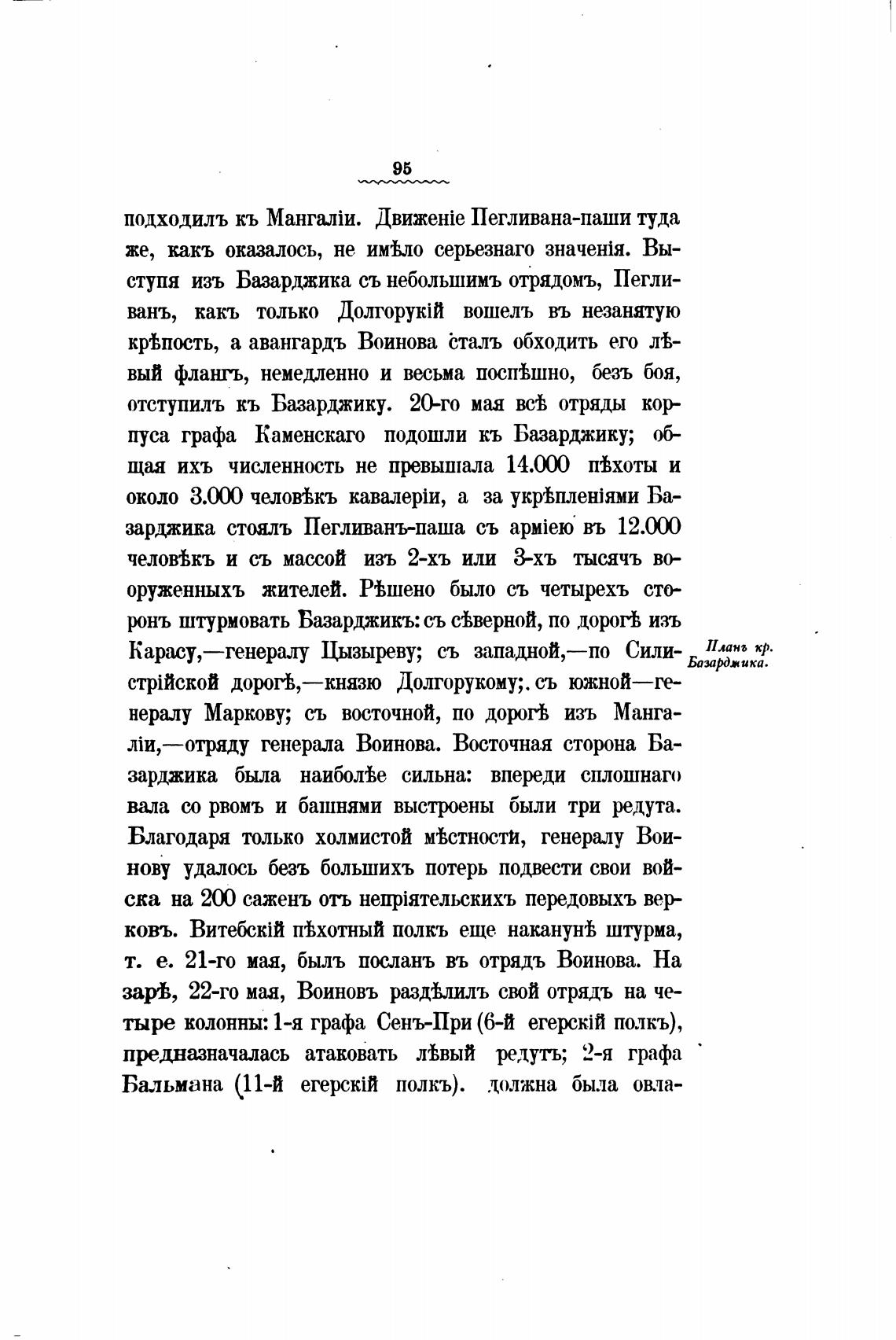 95

подходилъ къ Мангаліи. Движеніе Пегливана-паши туда же, какъ оказалось, не имѣло серьезнаго значенія. Выступя изъ Базарджика съ небольшимъ отрядомъ, Пегливанъ, какъ только Долгорукій вошелъ въ незанятую крѣпость, а авангардъ Воинова сталъ обходить его лѣвый флангъ, немедленно и весьма поспѣшно, безъ боя, отступилъ къ Базарджику. 20-го мая всѣ отряды корпуса графа Каменскаго подошли къ Базарджику; общая ихъ численность не превышала 14.000 пѣхоты и около 3.000 человѣкъ кавалеріи, а за укрѣпленіями Базарджика стоялъ Пегливанъ-паша съ арміею въ 12.000 человѣкъ и съ массой изъ 2-хъ или 3-хъ тысячъ вооруженныхъ жителей. Рѣшено было съ четырехъ сторонъ штурмовать Базарджикъ: съ сѣверной, по дорогѣ изъ Карасу,—генералу Цызыреву; съ западной,—по Силистрійской дорогѣ,—князю Долгорукому;. съ южной—генералу Маркову; съ восточной, по дорогѣ изъ Мангаліи,—отряду генерала Воинова. Восточная сторона Базарджика была наиболѣе сильна: впереди сплошнаго вала со рвомъ и башнями выстроены были три редута. Благодаря только холмистой мѣстности, генералу Воинову удалось безъ большихъ потерь подвести свои войска на 200 саженъ отъ непріятельскихъ передовыхъ верковъ. Витебскій пѣхотный полкъ еще наканунѣ штурма, т. е. 21-го мая, былъ посланъ въ отрядъ Воинова. На зарѣ, 22-го мая, Воиновъ раздѣлилъ свой отрядъ на четыре колонны: 1-я графа Сенъ-При (6-й егерскій полкъ), предназначалась атаковать лѣвый редутъ; 2-я графа Бальмана (11-й егерскій полкъ). должна была овла-

Планъ кр. Базарджика.